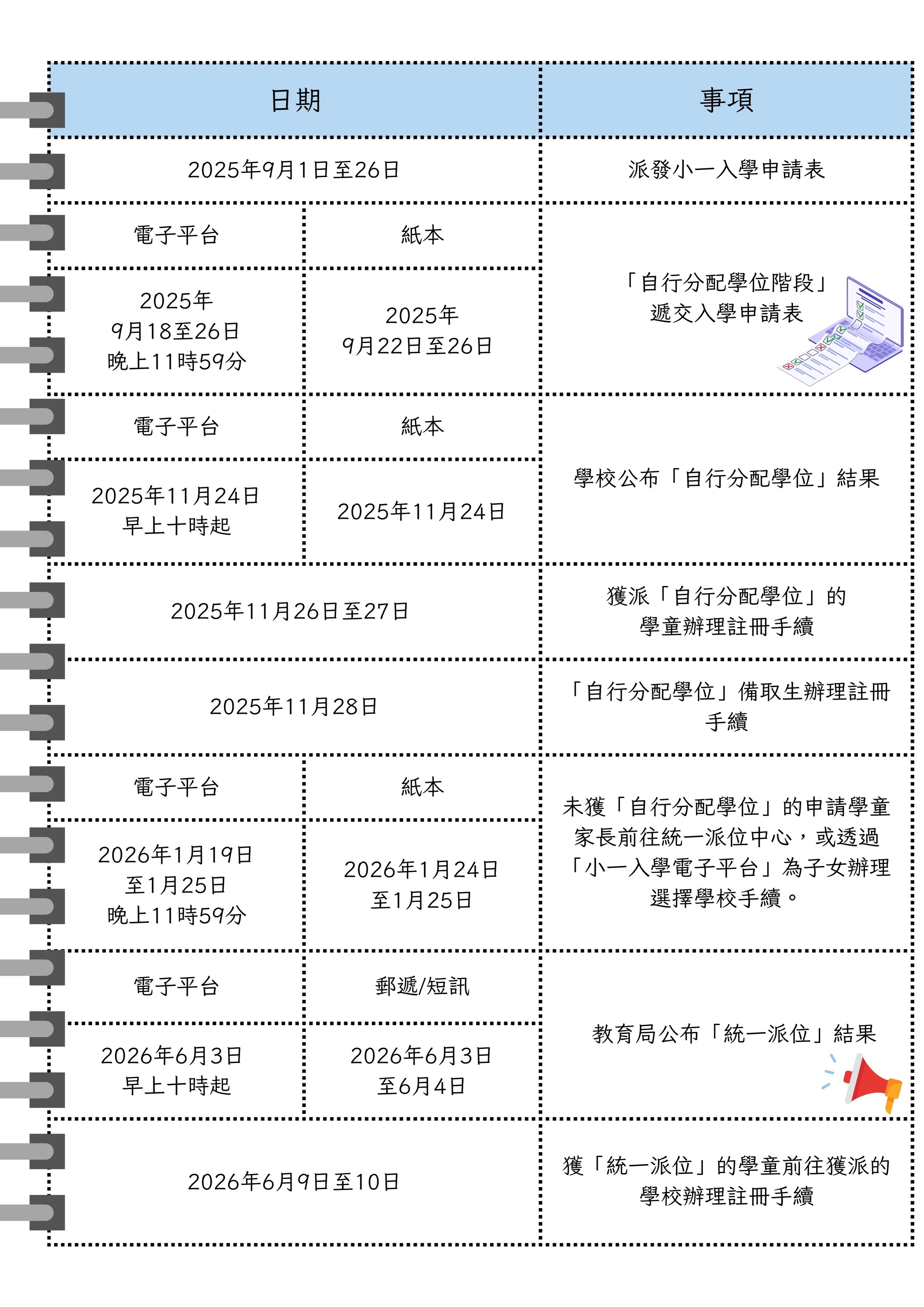 | 日期 | | 事項 |
|---|---|---|
| 2025年9月1日至26日 | | 派發小一入學申請表 |
| 電子平台 | 紙本 | 「自行分配學位階段」遞交入學申請表 |
| 2025年 9月18至26日 晚上11時59分 | 2025年 9月22日至26日 | |
| 電子平台 | 紙本 | 學校公布「自行分配學位」結果 |
| 2025年11月24日 早上十時起 | 2025年11月24日 | |
| 2025年11月26日至27日 | | 獲派「自行分配學位」的學童辦理註冊手續 |
| 2025年11月28日 | | 「自行分配學位」備取生辦理註冊手續 |
| 電子平台 | 紙本 | 未獲「自行分配學位」的申請學童家長前往統一派位中心，或透過「小一入學電子平台」為子女辦理選擇學校手續。 |
| 2026年1月19日 至1月25日 晚上11時59分 | 2026年1月24日 至1月25日 | |
| 電子平台 | 郵遞/短訊 | 教育局公布「統一派位」結果 |
| 2026年6月3日 早上十時起 | 2026年6月3日 至6月4日 | |
| 2026年6月9日至10日 | | 獲「統一派位」的學童前往獲派的學校辦理註冊手續 |